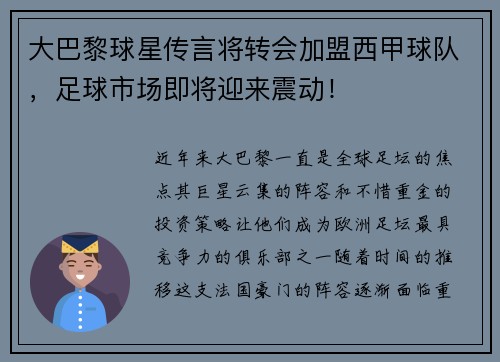 大巴黎球星传言将转会加盟西甲球队，足球市场即将迎来震动！

近年来大巴黎一直是全球足坛的焦点其巨星云集的阵容和不惜重金的投资策略让他们成为欧洲足坛最具竞争力的俱乐部之一随着时间的推移这支法国豪门的阵容逐渐面临重